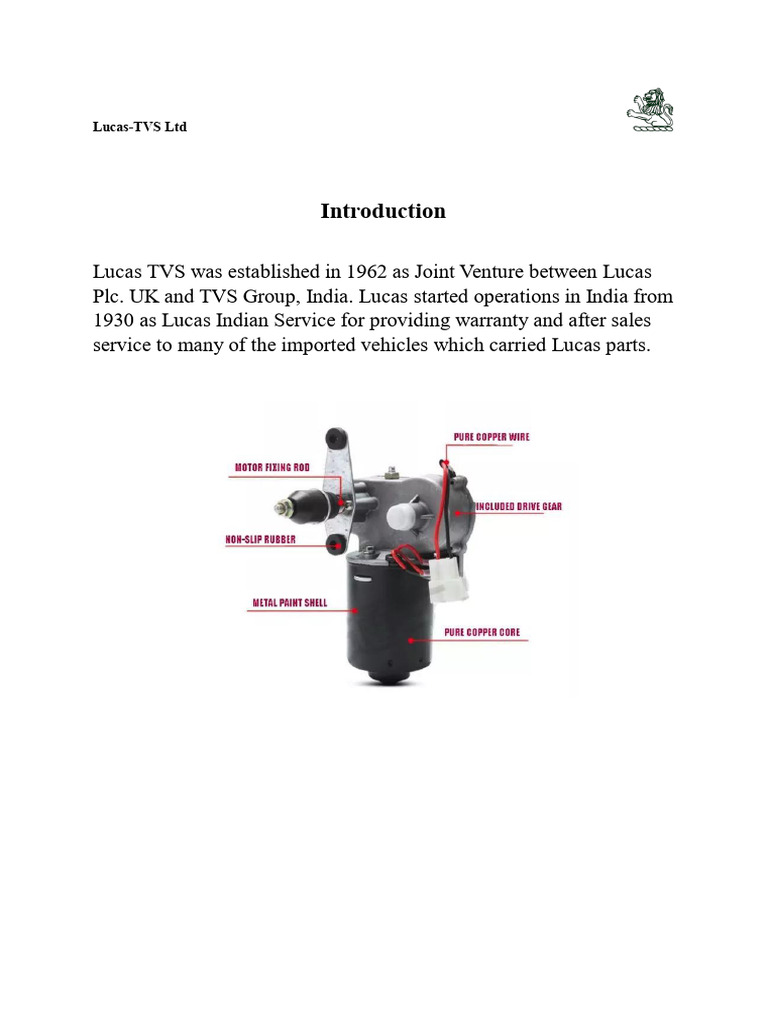 Lucas-TVS Ltd

Introduction

Lucas TVS was established in 1962 as Joint Venture between Lucas Plc. UK and TVS Group, India. Lucas started operations in India from 1930 as Lucas Indian Service for providing warranty and after sales service to many of the imported vehicles which carried Lucas parts.

MOTOR FIXING ROD
NON-SLIP RUBBER
METAL PAINT SHELL
PURE COPPER WIRE
INCLUDED DRIVE GEAR
PURE COPPER CORE